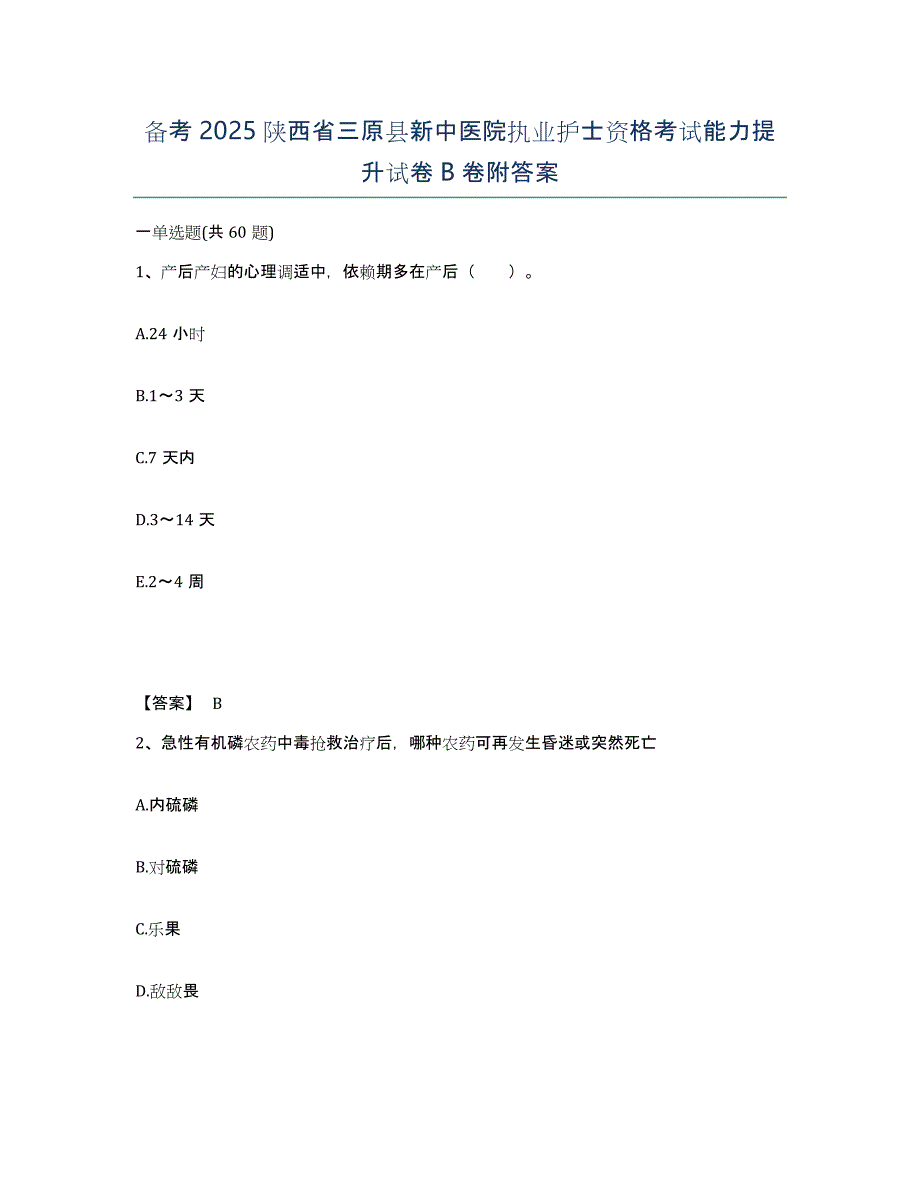 备考 2025 陕西省三原县新中医院执业护士资格考试能力提升试卷 B 卷附答案

一单选题(共 60 题)

1、产后产妇的心理调适中，依赖期多在产后（ ）。

A.24 小时

B.1～3 天

C.7 天内

D.3～14 天

E.2～4 周

【答案】 B

2、急性有机磷农药中毒抢救治疗后，哪种农药可再发生昏迷或突然死亡

A.内硫磷

B.对硫磷

C.乐果

D.敌敌畏